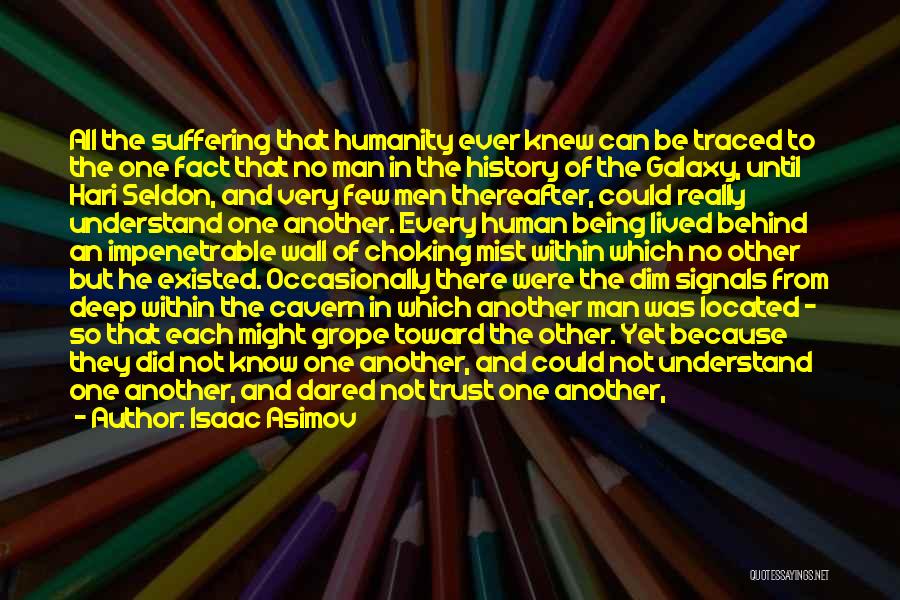 All the suffering that humanity ever knew can be traced to the one fact that no man in the history of the Galaxy, until Hari Seldon, and very few men thereafter, could really understand one another. Every human being lived behind an impenetrable wall of choking mist within which no other but he existed. Occasionally there were the dim signals from deep within the cavern in which another man was located - so that each might grope toward the other. Yet because they did not know one another, and could not understand one another, and dared not trust one another,

- Author: Isaac Asimov

QUOTESSAYINGS.NET